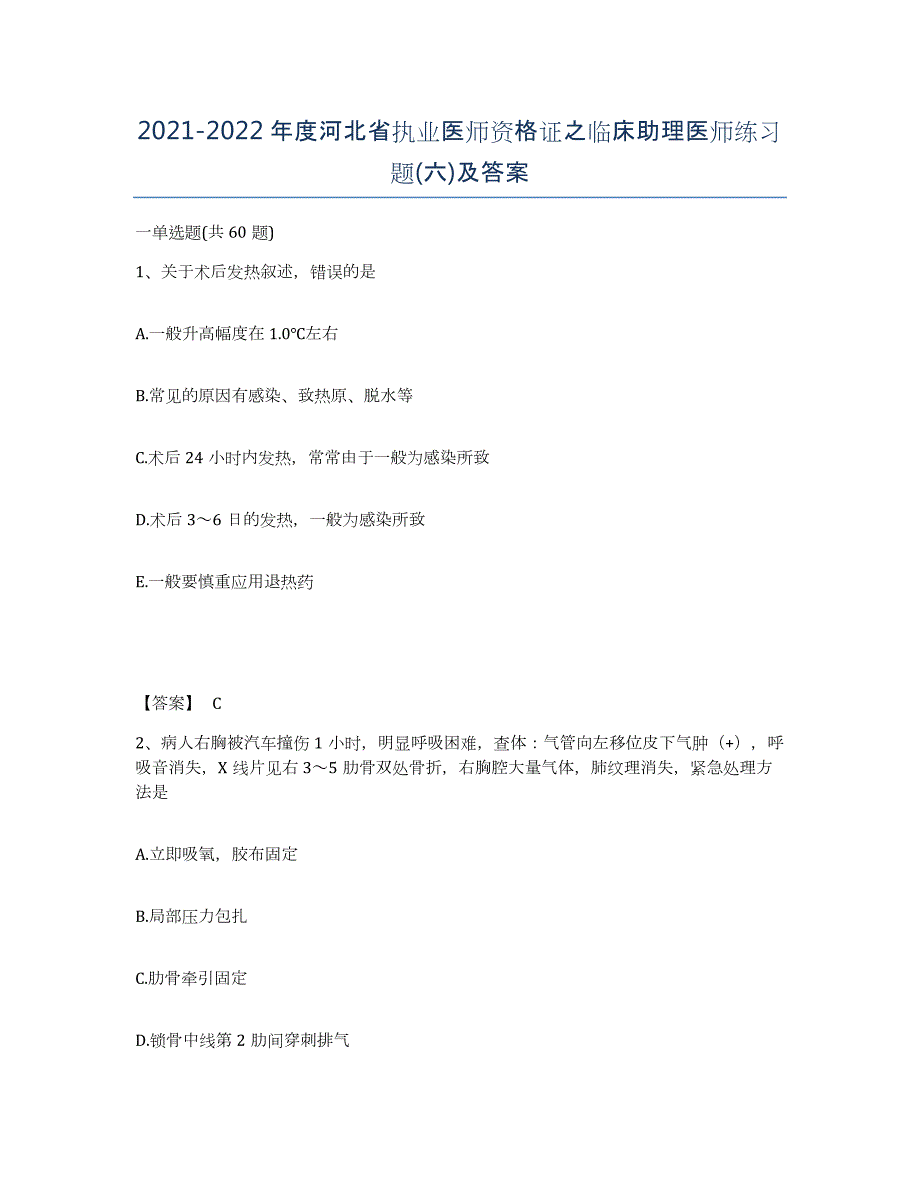 2021-2022年度河北省执业医师资格证之临床助理医师练习题(六)及答案

一单选题(共60题)

1、关于术后发热叙述，错误的是

A.一般升高幅度在1.0℃左右

B.常见的原因有感染、致热原、脱水等

C.术后24小时内发热，常常由于一般为感染所致

D.术后3～6日的发热，一般为感染所致

E.一般要慎重应用退热药

【答案】 C

2、病人右胸被汽车撞伤1小时，明显呼吸困难，查体：气管向左移位皮下气肿（+），呼吸音消失，X线片见右3～5肋骨双处骨折，右胸腔大量气体，肺纹理消失，紧急处理方法是

A.立即吸氧，胶布固定

B.局部压力包扎

C.肋骨牵引固定

D.锁骨中线第2肋间穿刺排气